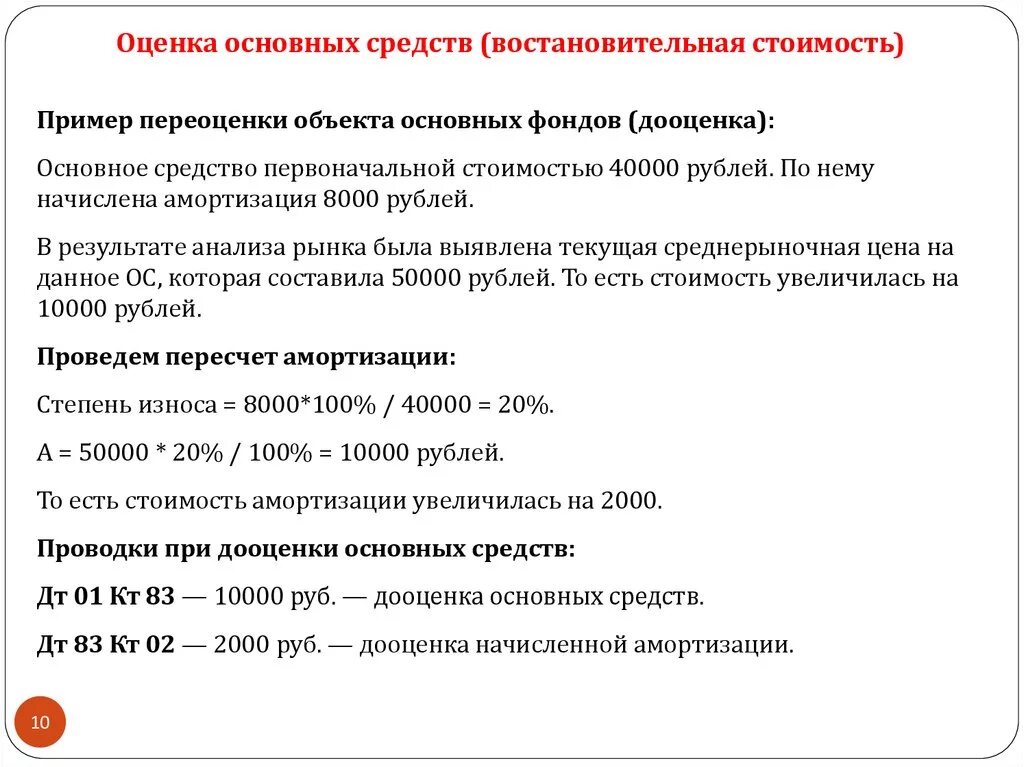 Оценка основных средств (востановительная стоимость)

Пример переоценки объекта основных фондов (дооценка):

Основное средство первоначальной стоимостью 40000 рублей. По нему начислена амортизация 8000 рублей.

В результате анализа рынка была выявлена текущая среднерыночная цена на данное ОС, которая составила 50000 рублей. То есть стоимость увеличилась на 10000 рублей.

Проведем пересчет амортизации:

Степень износа = 8000*100% / 40000 = 20%.

А = 50000 * 20% / 100% = 10000 рублей.

То есть стоимость амортизации увеличилась на 2000.

Проводки при дооценки основных средств:

Дт 01 Кт 83 — 10000 руб. — дооценка основных средств.

Дт 83 Кт 02 — 2000 руб. — дооценка начисленной амортизации.

10